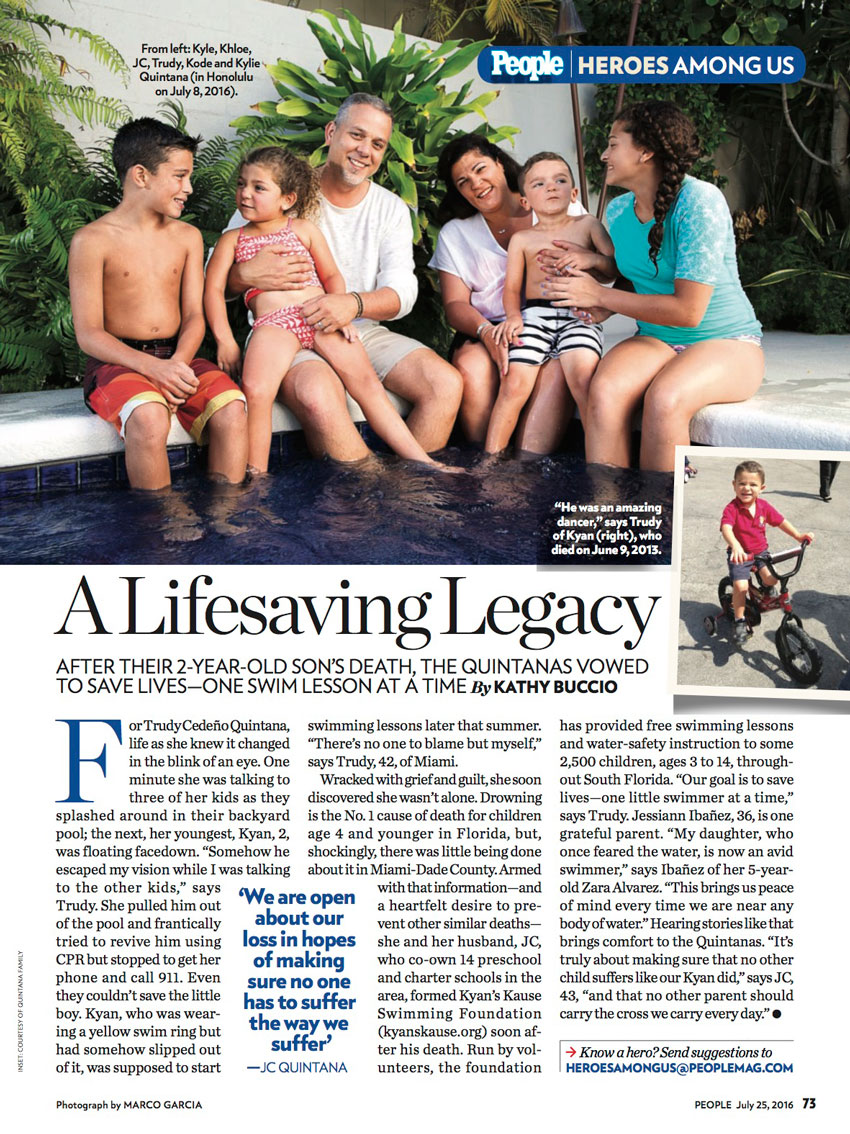 From left: Kyle, Khloe, JC, Trudy, Kode and Kylie Quintana (in Honolulu on July 8, 2016).

People | HEROES AMONG US

"He was an amazing dancer," says Trudy of Kyan (right), who died on June 9, 2013.

A Lifesaving Legacy

AFTER THEIR 2-YEAR-OLD SON'S DEATH, THE QUINTANAS VOWED TO SAVE LIVES—ONE SWIM LESSON AT A TIME By KATHY BUCCIO

For Trudy Cedeño Quintana, life as she knew it changed in the blink of an eye. One minute she was talking to three of her kids as they splashed around in their backyard pool; the next, her youngest, Kyan, 2, was floating facedown. "Somehow he escaped my vision while I was talking to the other kids," says Trudy. She pulled him out of the pool and frantically tried to revive him using CPR but stopped to get her phone and call 911. Even they couldn't save the little boy. Kyan, who was wearing a yellow swim ring but had somehow slipped out of it, was supposed to start swimming lessons later that summer. "There's no one to blame but myself," says Trudy, 42, of Miami.

Wracked with grief and guilt, she soon discovered she wasn't alone. Drowning is the No. 1 cause of death for children age 4 and younger in Florida, but, shockingly, there was little being done about it in Miami-Dade County. Armed with that information—and a heartfelt desire to prevent other similar deaths—she and her husband, JC, who co-own 14 preschool and charter schools in the area, formed Kyan's Kause Swimming Foundation (kyanskause.org) soon after his death. Run by volunteers, the foundation has provided free swimming lessons and water-safety instruction to some 2,500 children, ages 3 to 14, throughout South Florida. "Our goal is to save lives—one little swimmer at a time," says Trudy. Jessiann Ibañez, 36, is one grateful parent. "My daughter, who once feared the water, is now an avid swimmer," says Ibañez of her 5-year-old Zara Alvarez. "This brings us peace of mind every time we are near any body of water." Hearing stories like that brings comfort to the Quintanas. "It's truly about making sure that no other child suffers like our Kyan did," says JC, 43, "and that no other parent should carry the cross we carry every day." ●

'We are open about our loss in hopes of making sure no one has to suffer the way we suffer'
—JC QUINTANA

→ Know a hero? Send suggestions to HEROESAMONGUS@PEOPLEMAG.COM

INSET: COURTESY OF QUINTANA FAMILY

Photograph by MARCO GARCIA

PEOPLE July 25, 2016 73